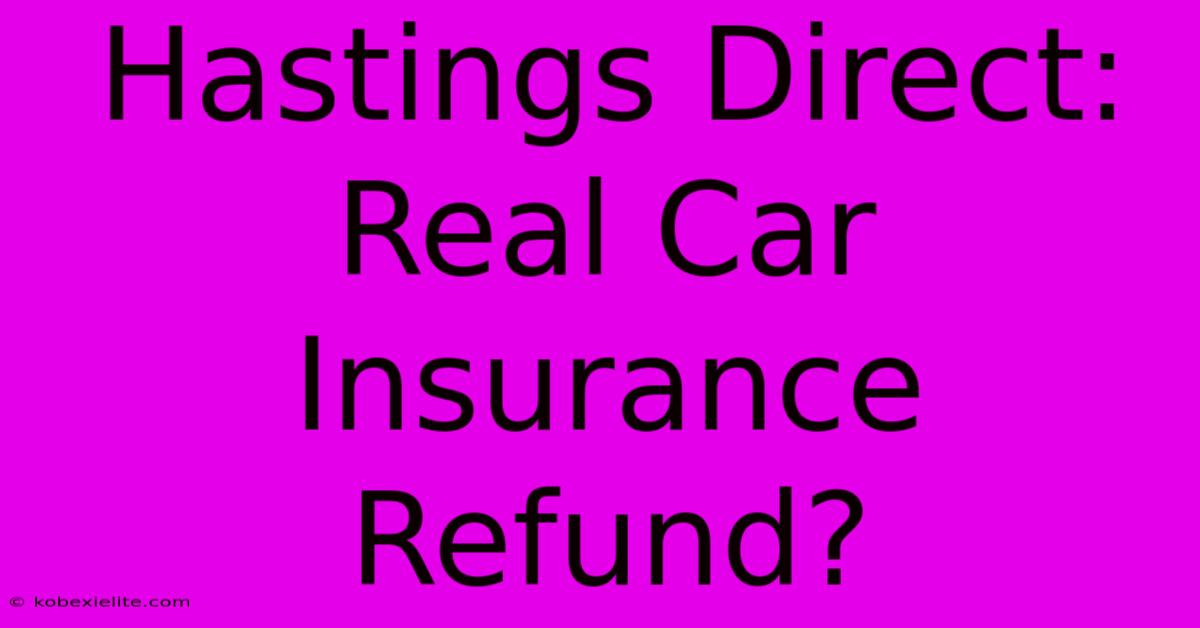 Hastings Direct: Real Car Insurance Refund?

© kobexielite.com